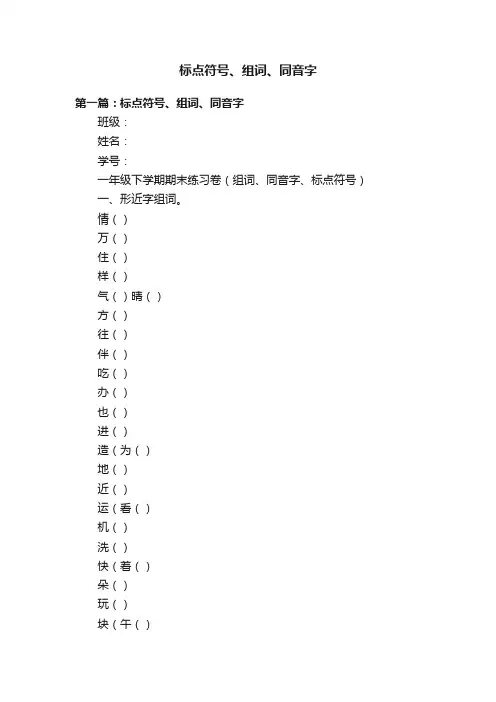 标点符号、组词、同音字

第一篇：标点符号、组词、同音字

班级：

姓名：

学号：

一年级下学期期末练习卷（组词、同音字、标点符号）

一、形近字组词。

情（ ）

万（ ）

住（ ）

样（ ）

气（ ）晴（ ）

方（ ）

往（ ）

伴（ ）

吃（ ）

办（ ）

也（ ）

进（ ）

造（为（ ）

地（ ）

近（ ）

运（看（ ）

机（ ）

洗（ ）

快（着（ ）

朵（ ）

玩（ ）

块（午（ ）